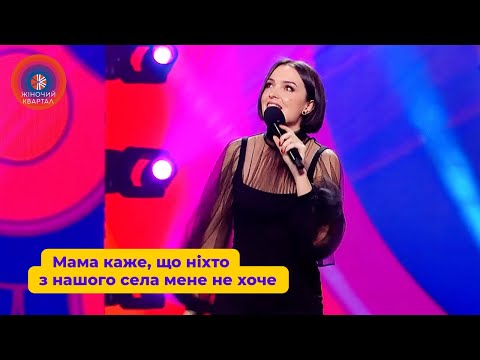 ЖІНОЧИЙ КВАРТАЛ

Мама каже, що ніхто з нашого села мене не хоче